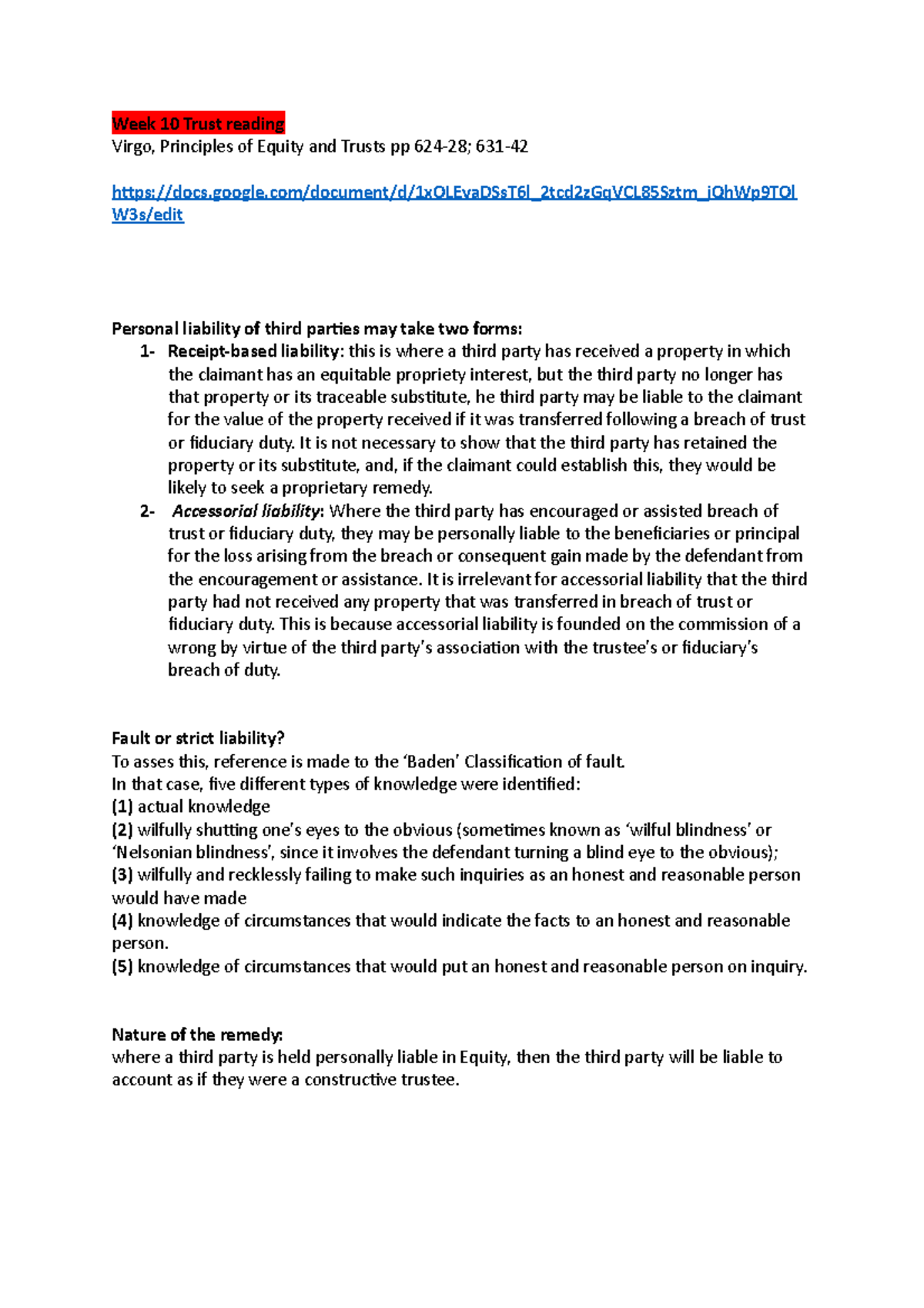 Week 10 Trust reading
Virgo, Principles of Equity and Trusts pp 624-28; 631-42

https://docs.google.com/document/d/1xOLEvaDSsT6l_2tcd2zGqVCL85Sztm_jQhWp9TOlW3s/edit

Personal liability of third parties may take two forms:
1- Receipt-based liability: this is where a third party has received a property in which the claimant has an equitable propriety interest, but the third party no longer has that property or its traceable substitute, he third party may be liable to the claimant for the value of the property received if it was transferred following a breach of trust or fiduciary duty. It is not necessary to show that the third party has retained the property or its substitute, and, if the claimant could establish this, they would be likely to seek a proprietary remedy.
2- Accessorial liability: Where the third party has encouraged or assisted breach of trust or fiduciary duty, they may be personally liable to the beneficiaries or principal for the loss arising from the breach or consequent gain made by the defendant from the encouragement or assistance. It is irrelevant for accessorial liability that the third party had not received any property that was transferred in breach of trust or fiduciary duty. This is because accessorial liability is founded on the commission of a wrong by virtue of the third party's association with the trustee's or fiduciary's breach of duty.

Fault or strict liability?
To asses this, reference is made to the 'Baden' Classification of fault.
In that case, five different types of knowledge were identified:
(1) actual knowledge
(2) wilfully shutting one's eyes to the obvious (sometimes known as 'wilful blindness' or 'Nelsonian blindness', since it involves the defendant turning a blind eye to the obvious);
(3) wilfully and recklessly failing to make such inquiries as an honest and reasonable person would have made
(4) knowledge of circumstances that would indicate the facts to an honest and reasonable person.
(5) knowledge of circumstances that would put an honest and reasonable person on inquiry.

Nature of the remedy:
where a third party is held personally liable in Equity, then the third party will be liable to account as if they were a constructive trustee.